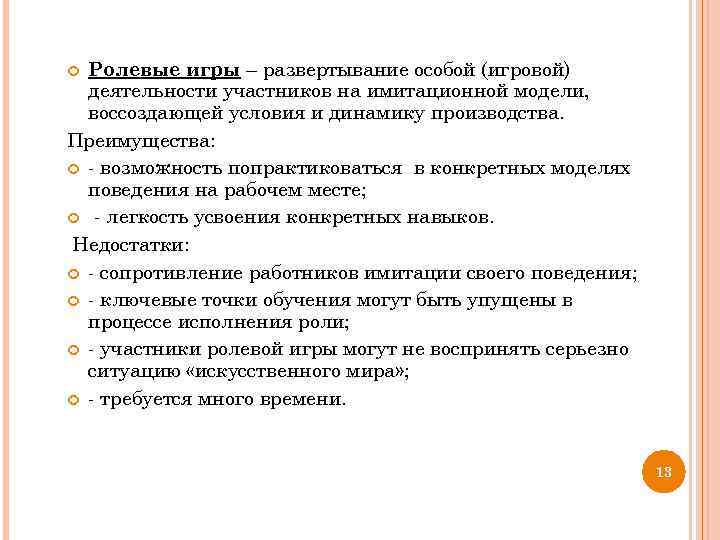 Ролевые игры – развертывание особой (игровой) деятельности участников на имитационной модели, воссоздающей условия и динамику производства.

Преимущества:

- возможность попрактиковаться в конкретных моделях поведения на рабочем месте;

- легкость усвоения конкретных навыков.

Недостатки:

- сопротивление работников имитации своего поведения;

- ключевые точки обучения могут быть упущены в процессе исполнения роли;

- участники ролевой игры могут не воспринять серьезно ситуацию «искусственного мира»;

- требуется много времени.

13